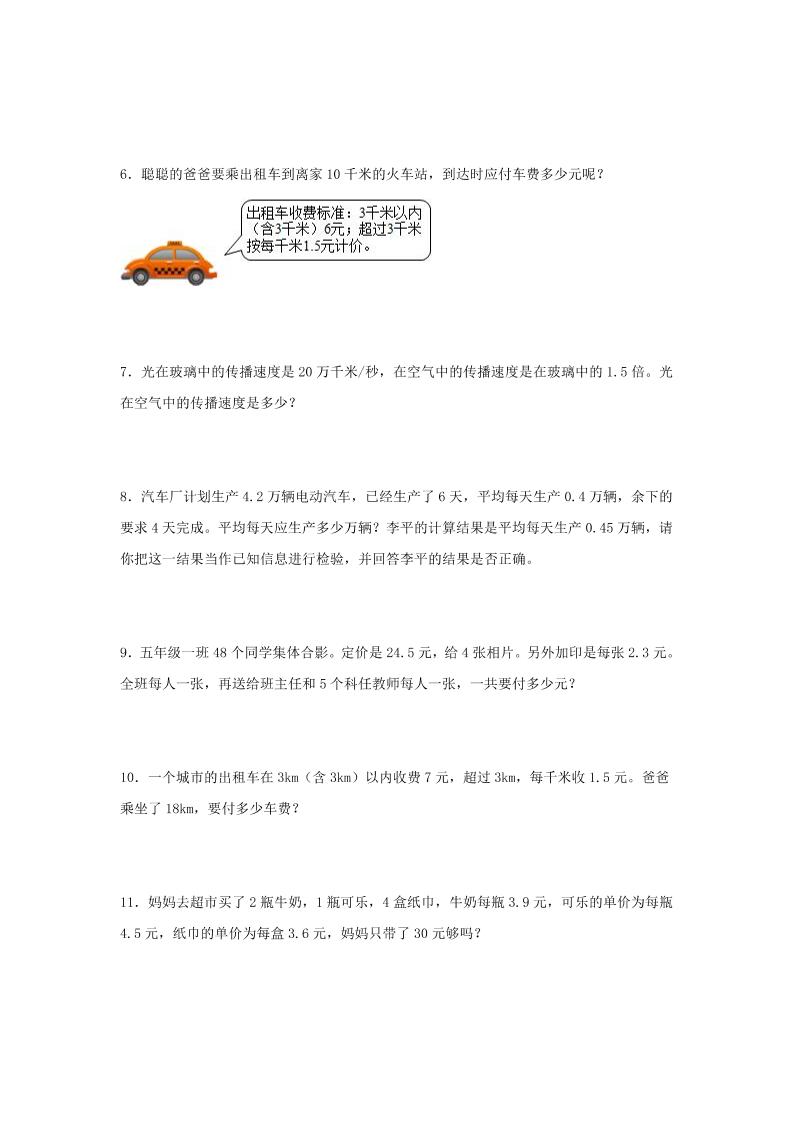 6．聪聪的爸爸要乘出租车到离家 10 千米的火车站，到达时应付车费多少元呢？

出租车收费标准：3千米以内（含3千米）6元；超过3千米按每千米1.5元计价。

7．光在玻璃中的传播速度是 20 万千米/秒，在空气中的传播速度是在玻璃中的 1.5 倍。光在空气中的传播速度是多少？

8．汽车厂计划生产 4.2 万辆电动汽车，已经生产了 6 天，平均每天生产 0.4 万辆，余下的要求 4 天完成。平均每天应生产多少万辆？李平的计算结果是平均每天生产 0.45 万辆，请你把这一结果当作已知信息进行检验，并回答李平的结果是否正确。

9．五年级一班 48 个同学集体合影。定价是 24.5 元，给 4 张相片。另外加印是每张 2.3 元。全班每人一张，再送给班主任和 5 个科任教师每人一张，一共要付多少元？

10．一个城市的出租车在 3km（含 3km）以内收费 7 元，超过 3km，每千米收 1.5 元。爸爸乘坐了 18km，要付多少车费？

11．妈妈去超市买了 2 瓶牛奶，1 瓶可乐，4 盒纸巾，牛奶每瓶 3.9 元，可乐的单价为每瓶 4.5 元，纸巾的单价为每盒 3.6 元，妈妈只带了 30 元够吗？